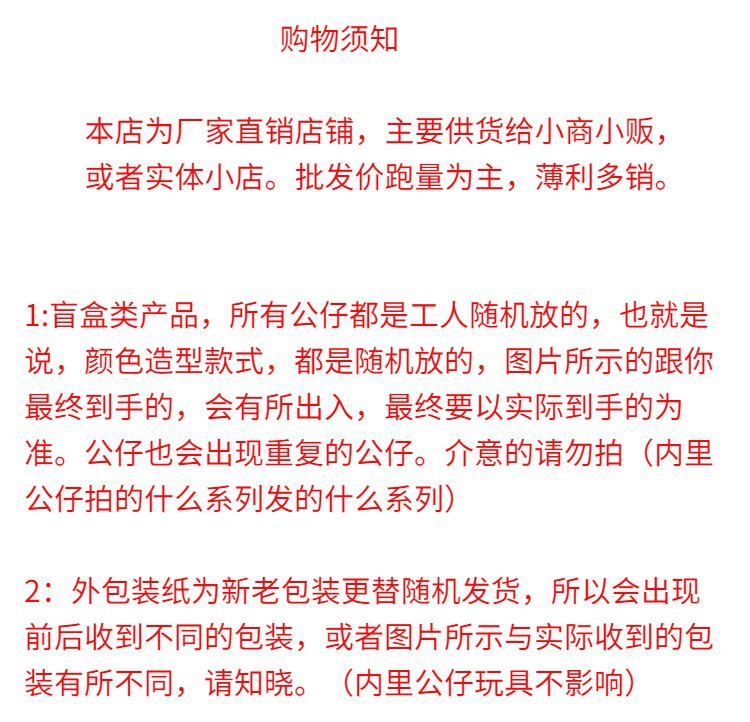 购物须知

本店为厂家直销店铺，主要供货给小商小贩，或者实体小店。批发价跑量为主，薄利多销。

1:盲盒类产品，所有公仔都是工人随机放的，也就是说，颜色造型款式，都是随机放的，图片所示的跟你最终到手的，会有所出入，最终要以实际到手的为准。公仔也会出现重复的公仔。介意的请勿拍（内里公仔拍的什么系列发的什么系列）

2：外包装纸为新老包装更替随机发货，所以会出现前后收到不同的包装，或者图片所示与实际收到的包装有所不同，请知晓。（内里公仔玩具不影响）